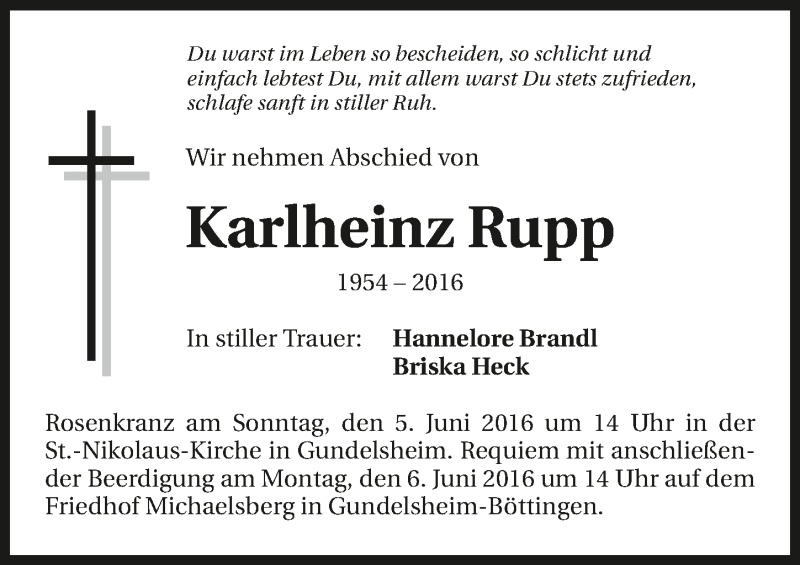 Du warst im Leben so bescheiden, so schlicht und einfach lebtest Du, mit allem warst Du stets zufrieden, schlafe sanft in stiller Ruh.

Wir nehmen Abschied von

Karlheinz Rupp

1954 – 2016

In stiller Trauer: Hannelore Brandl
Briska Heck

Rosenkranz am Sonntag, den 5. Juni 2016 um 14 Uhr in der St.-Nikolaus-Kirche in Gundelsheim. Requiem mit anschließender Beerdigung am Montag, den 6. Juni 2016 um 14 Uhr auf dem Friedhof Michaelsberg in Gundelsheim-Böttingen.